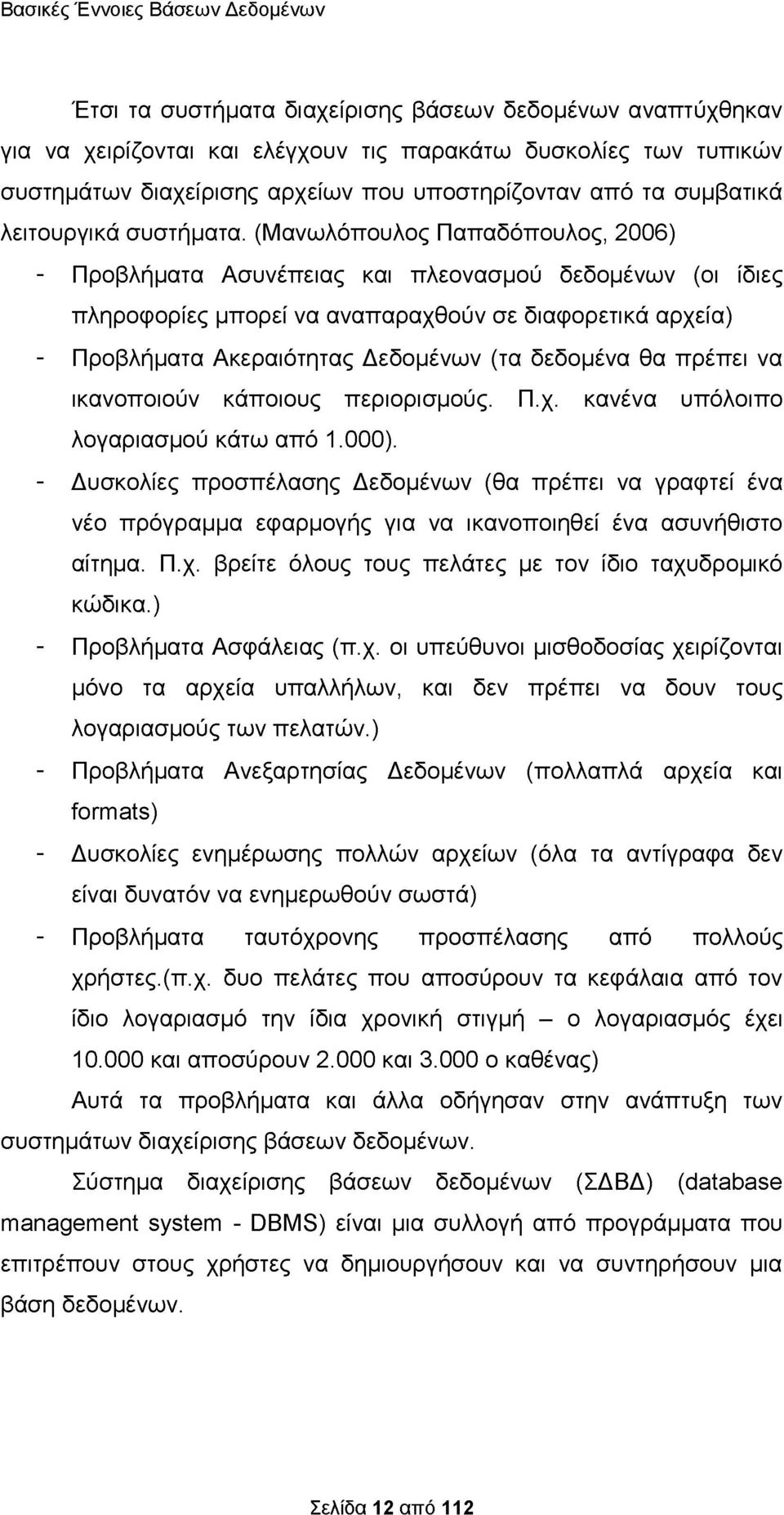 Βασικές Έννοιες Βάσεων Δεδομένων

Έτσι τα συστήματα διαχείρισης βάσεων δεδομένων αναπτύχθηκαν για να χειρίζονται και ελέγχουν τις παρακάτω δυσκολίες των τυπικών συστημάτων διαχείρισης αρχείων που υποστηρίζονταν από τα συμβατικά λειτουργικά συστήματα. (Μανωλόπουλος Παπαδόπουλος, 2006)

- Προβλήματα Ασυνέπειας και πλεονασμού δεδομένων (οι ίδιες πληροφορίες μπορεί να αναπαραχθούν σε διαφορετικά αρχεία)
- Προβλήματα Ακεραιότητας Δεδομένων (τα δεδομένα θα πρέπει να ικανοποιούν κάποιους περιορισμούς. Π.χ. κανένα υπόλοιπο λογαριασμού κάτω από 1.000).
- Δυσκολίες προσπέλασης Δεδομένων (θα πρέπει να γραφτεί ένα νέο πρόγραμμα εφαρμογής για να ικανοποιηθεί ένα ασυνήθιστο αίτημα. Π.χ. βρείτε όλους τους πελάτες με τον ίδιο ταχυδρομικό κώδικα.)
- Προβλήματα Ασφάλειας (π.χ. οι υπεύθυνοι μισθοδοσίας χειρίζονται μόνο τα αρχεία υπαλλήλων, και δεν πρέπει να δουν τους λογαριασμούς των πελατών.)
- Προβλήματα Ανεξαρτησίας Δεδομένων (πολλαπλά αρχεία και formats)
- Δυσκολίες ενημέρωσης πολλών αρχείων (όλα τα αντίγραφα δεν είναι δυνατόν να ενημερωθούν σωστά)
- Προβλήματα ταυτόχρονης προσπέλασης από πολλούς χρήστες.(π.χ. δυο πελάτες που αποσύρουν τα κεφάλαια από τον ίδιο λογαριασμό την ίδια χρονική στιγμή – ο λογαριασμός έχει 10.000 και αποσύρουν 2.000 και 3.000 ο καθένας)

Αυτά τα προβλήματα και άλλα οδήγησαν στην ανάπτυξη των συστημάτων διαχείρισης βάσεων δεδομένων.

Σύστημα διαχείρισης βάσεων δεδομένων (ΣΔΒΔ) (database management system - DBMS) είναι μια συλλογή από προγράμματα που επιτρέπουν στους χρήστες να δημιουργήσουν και να συντηρήσουν μια βάση δεδομένων.

Σελίδα 12 από 112